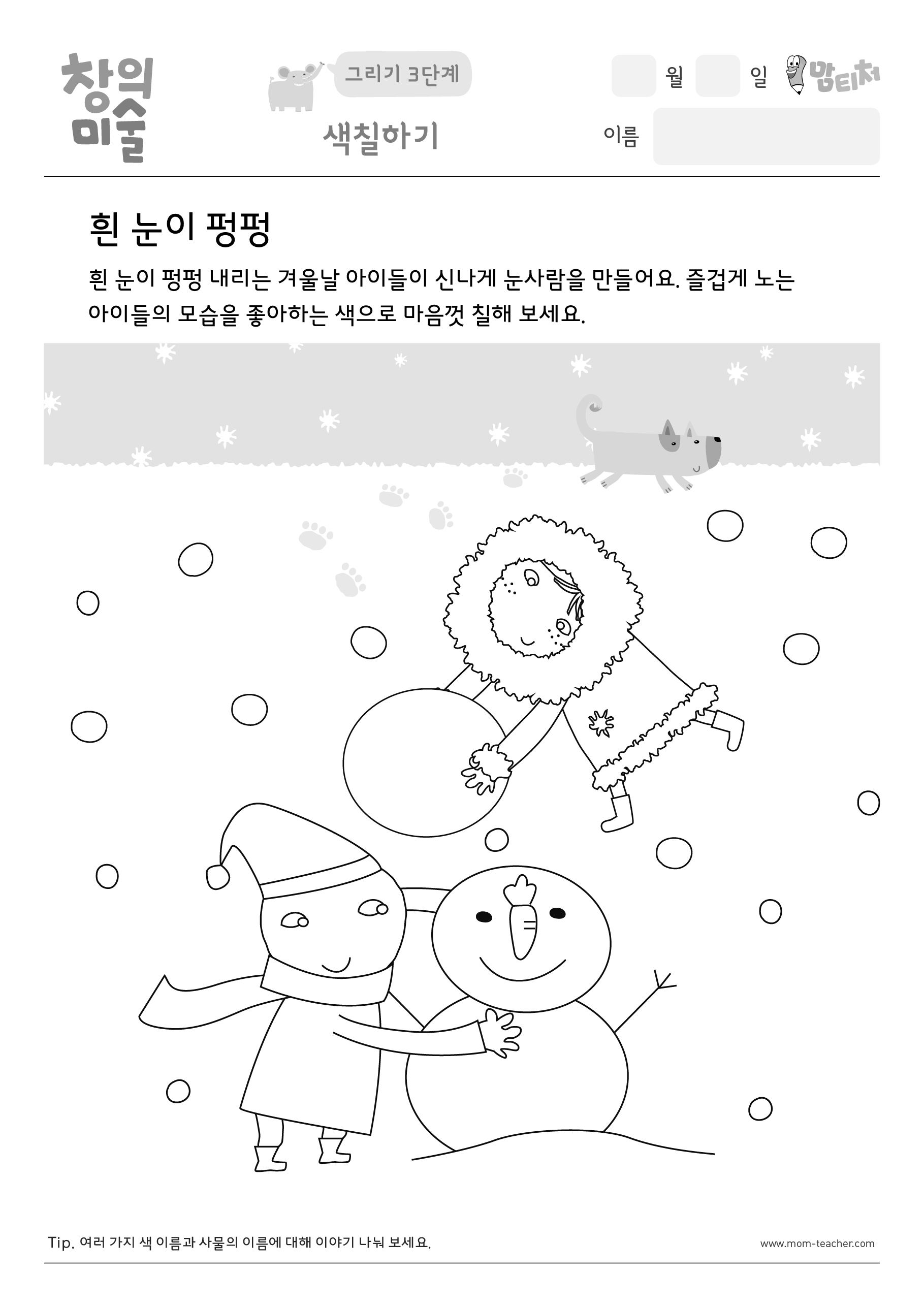 창의 미술

그리기 3단계

색칠하기

월 일 맘티처

이름

흰 눈이 펑펑

흰 눈이 펑펑 내리는 겨울날 아이들이 신나게 눈사람을 만들어요. 즐겁게 노는 아이들의 모습을 좋아하는 색으로 마음껏 칠해 보세요.

Tip. 여러 가지 색 이름과 사물의 이름에 대해 이야기 나눠 보세요.

www.mom-teacher.com